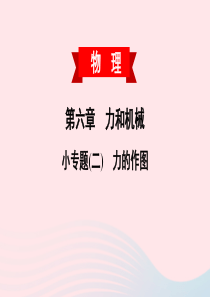 物 理

第六章 力和机械

小专题(二) 力的作图